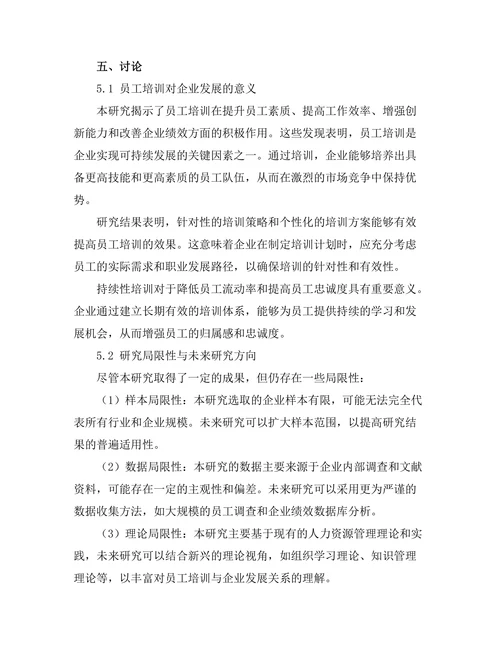 五、讨论

5.1 员工培训对企业发展的意义

本研究揭示了员工培训在提升员工素质、提高工作效率、增强创新能力和改善企业绩效方面的积极作用。这些发现表明，员工培训是企业实现可持续发展的关键因素之一。通过培训，企业能够培养出具备更高技能和更高素质的员工队伍，从而在激烈的市场竞争中保持优势。

研究结果表明，针对性的培训策略和个性化的培训方案能够有效提高员工培训的效果。这意味着企业在制定培训计划时，应充分考虑员工的实际需求和职业发展路径，以确保培训的针对性和有效性。

持续性培训对于降低员工流动率和提高员工忠诚度具有重要意义。企业通过建立长期有效的培训体系，能够为员工提供持续的学习和发展机会，从而增强员工的归属感和忠诚度。

5.2 研究局限性与未来研究方向

尽管本研究取得了一定的成果，但仍存在一些局限性：

（1）样本局限性：本研究选取的企业样本有限，可能无法完全代表所有行业和企业规模。未来研究可以扩大样本范围，以提高研究结果的普遍适用性。

（2）数据局限性：本研究的数据主要来源于企业内部调查和文献资料，可能存在一定的主观性和偏差。未来研究可以采用更为严谨的数据收集方法，如大规模的员工调查和企业绩效数据库分析。

（3）理论局限性：本研究主要基于现有的人力资源管理理论和实践，未来研究可以结合新兴的理论视角，如组织学习理论、知识管理理论等，以丰富对员工培训与企业发展关系的理解。